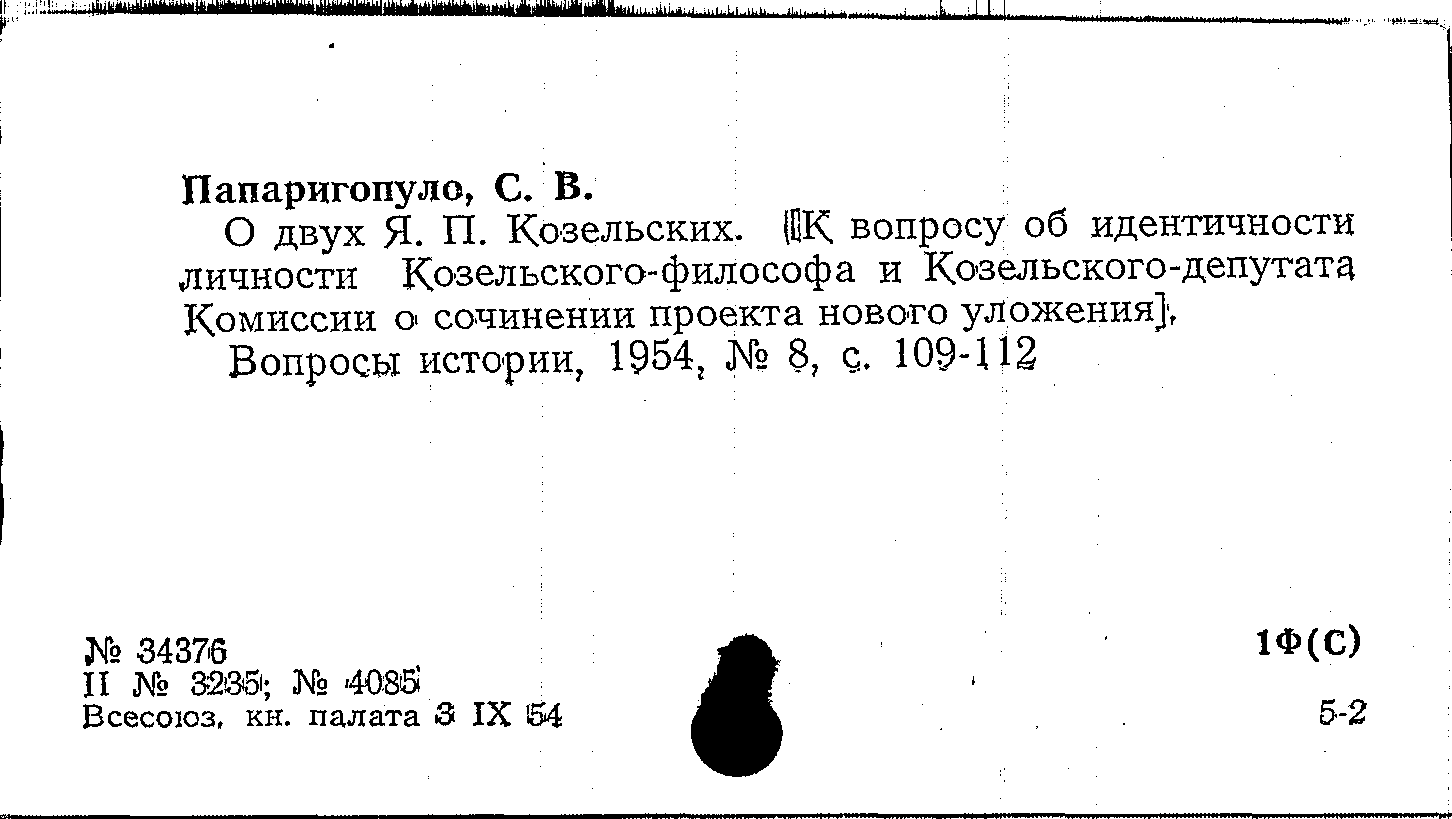 Папаригопуло, С. В.

О двух Я. П. Козельских. [К вопросу об идентичности личности Козельского-философа и Козельского-депутата Комиссии о сочинении проекта нового уложения].

Вопросы истории, 1954, № 8, с. 109-112

№ 34376
II № 3235; № 4085
Всесоюз. кн. палата 3 IX 54

1Ф(С)

5-2